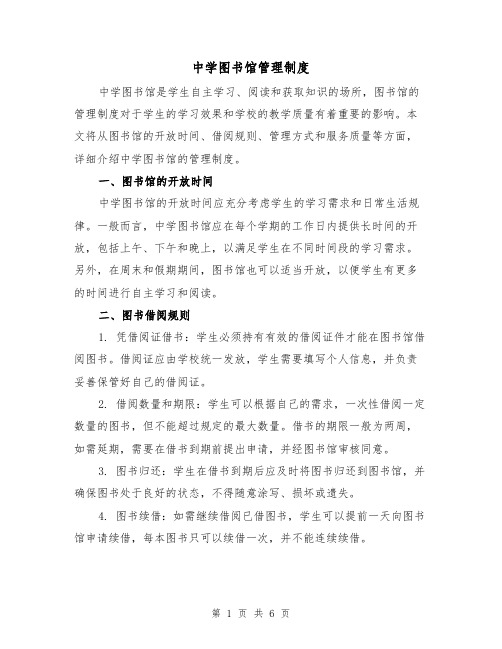 中学图书馆管理制度

中学图书馆是学生自主学习、阅读和获取知识的场所，图书馆的管理制度对于学生的学习效果和学校的教学质量有着重要的影响。本文将从图书馆的开放时间、借阅规则、管理方式和服务质量等方面，详细介绍中学图书馆的管理制度。

一、图书馆的开放时间

中学图书馆的开放时间应充分考虑学生的学习需求和日常生活规律。一般而言，中学图书馆应在每个学期的工作日内提供长时间的开放，包括上午、下午和晚上，以满足学生在不同时间段的学习需求。另外，在周末和假期期间，图书馆也可以适当开放，以便学生有更多的时间进行自主学习和阅读。

二、图书借阅规则

1. 凭借阅证借书：学生必须持有有效的借阅证件才能在图书馆借阅图书。借阅证应由学校统一发放，学生需要填写个人信息，并负责妥善保管好自己的借阅证。

2. 借阅数量和期限：学生可以根据自己的需求，一次性借阅一定数量的图书，但不能超过规定的最大数量。借书的期限一般为两周，如需延期，需要在借书到期前提出申请，并经图书馆审核同意。

3. 图书归还：学生在借书到期后应及时将图书归还到图书馆，并确保图书处于良好的状态，不得随意涂写、损坏或遗失。

4. 图书续借：如需继续借阅已借图书，学生可以提前一天向图书馆申请续借，每本图书只可以续借一次，并不能连续续借。

第 1 页 共 6 页